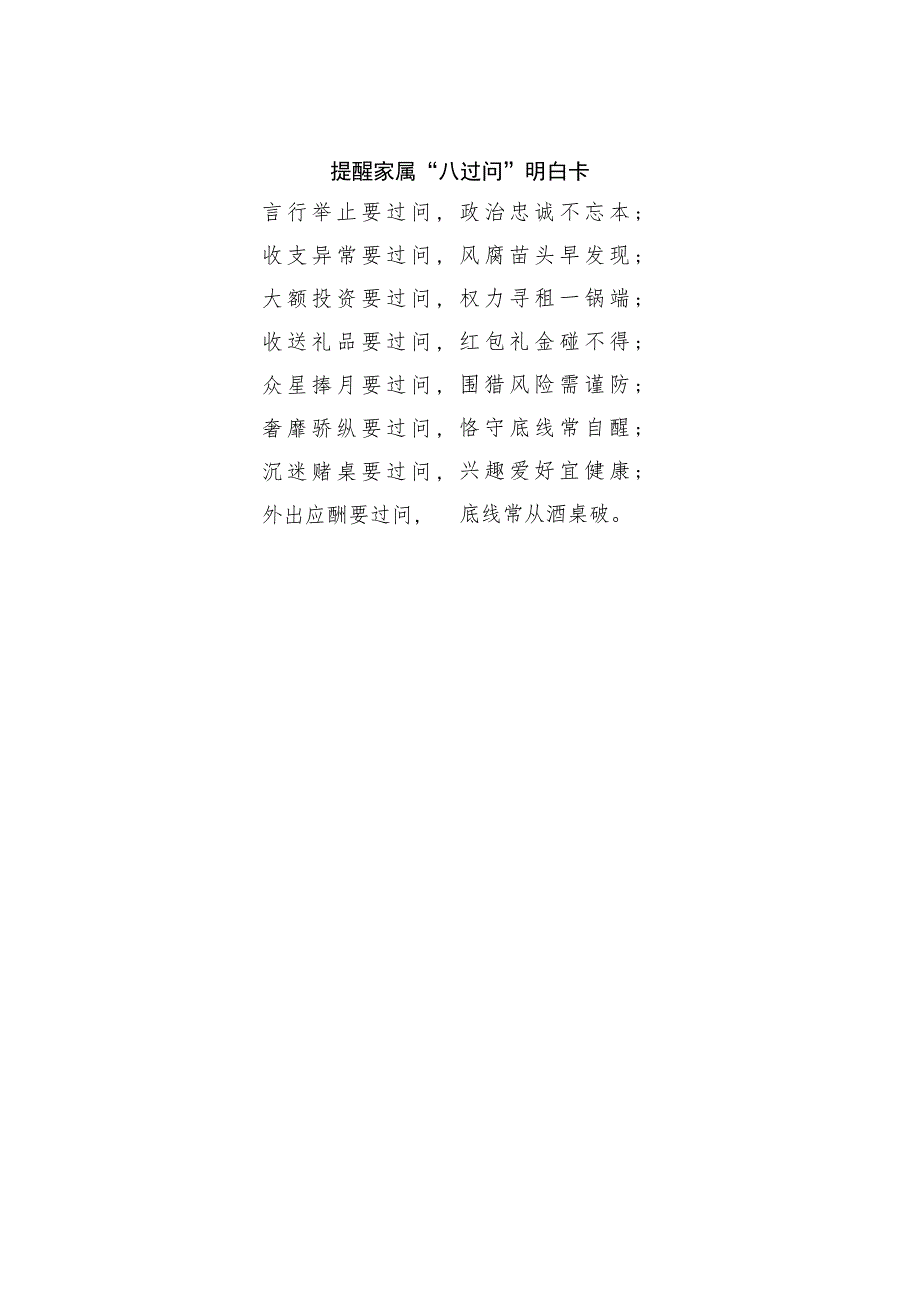 提醒家属“八过问”明白卡

言行举止要过问，政治忠诚不忘本；
收支异常要过问，风腐苗头早发现；
大额投资要过问，权力寻租一锅端；
收送礼品要过问，红包礼金碰不得；
众星捧月要过问，围猎风险需谨防；
奢靡骄纵要过问，恪守底线常自醒；
沉迷赌桌要过问，兴趣爱好宜健康；
外出应酬要过问， 底线常从酒桌破。